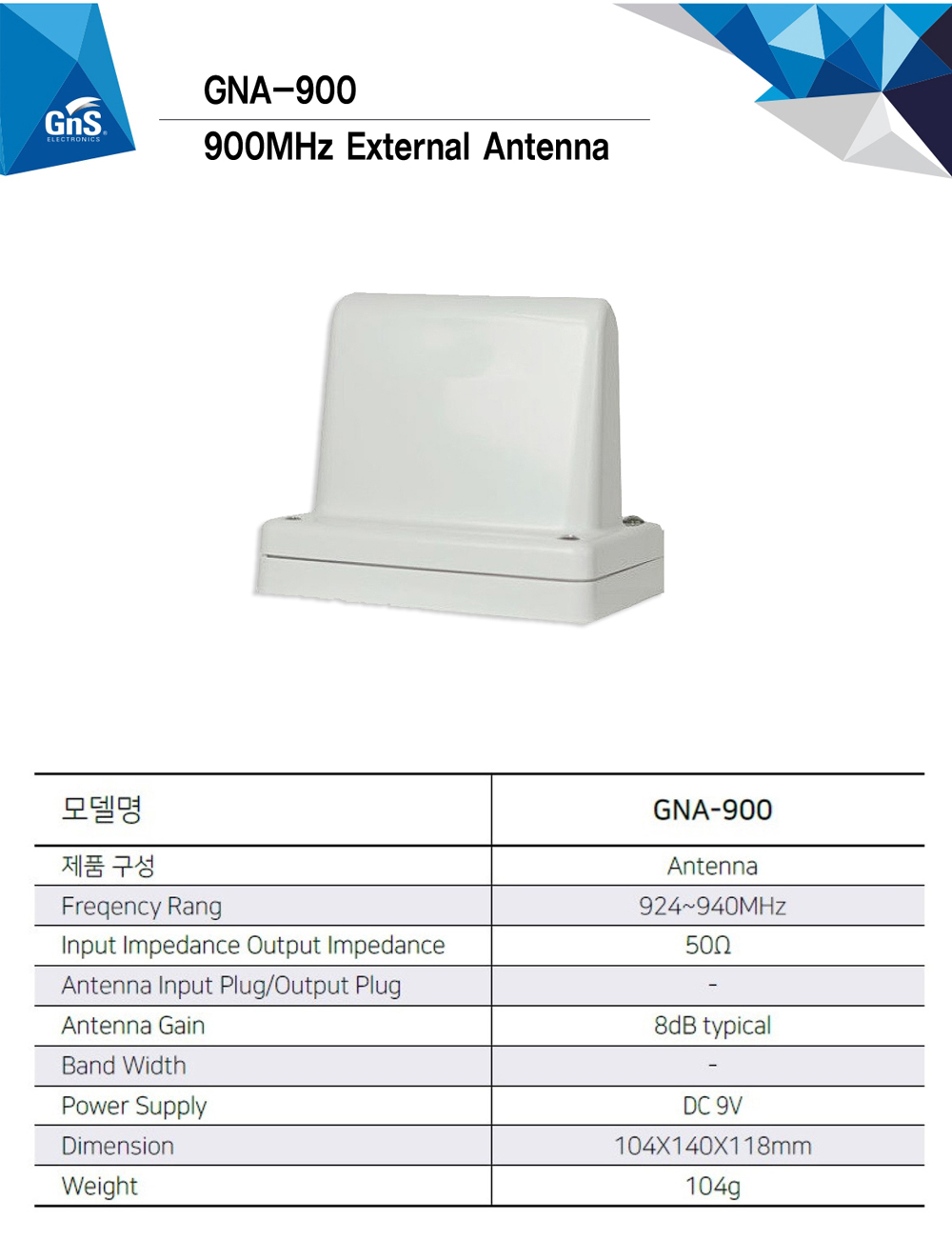 GnS
ELECTRONICS

GNA-900

900MHz External Antenna

| 모델명 | GNA-900 |
|---|---|
| 제품 구성 | Antenna |
| Freqency Rang | 924~940MHz |
| Input Impedance Output Impedance | 50Ω |
| Antenna Input Plug/Output Plug | - |
| Antenna Gain | 8dB typical |
| Band Width | - |
| Power Supply | DC 9V |
| Dimension | 104X140X118mm |
| Weight | 104g |